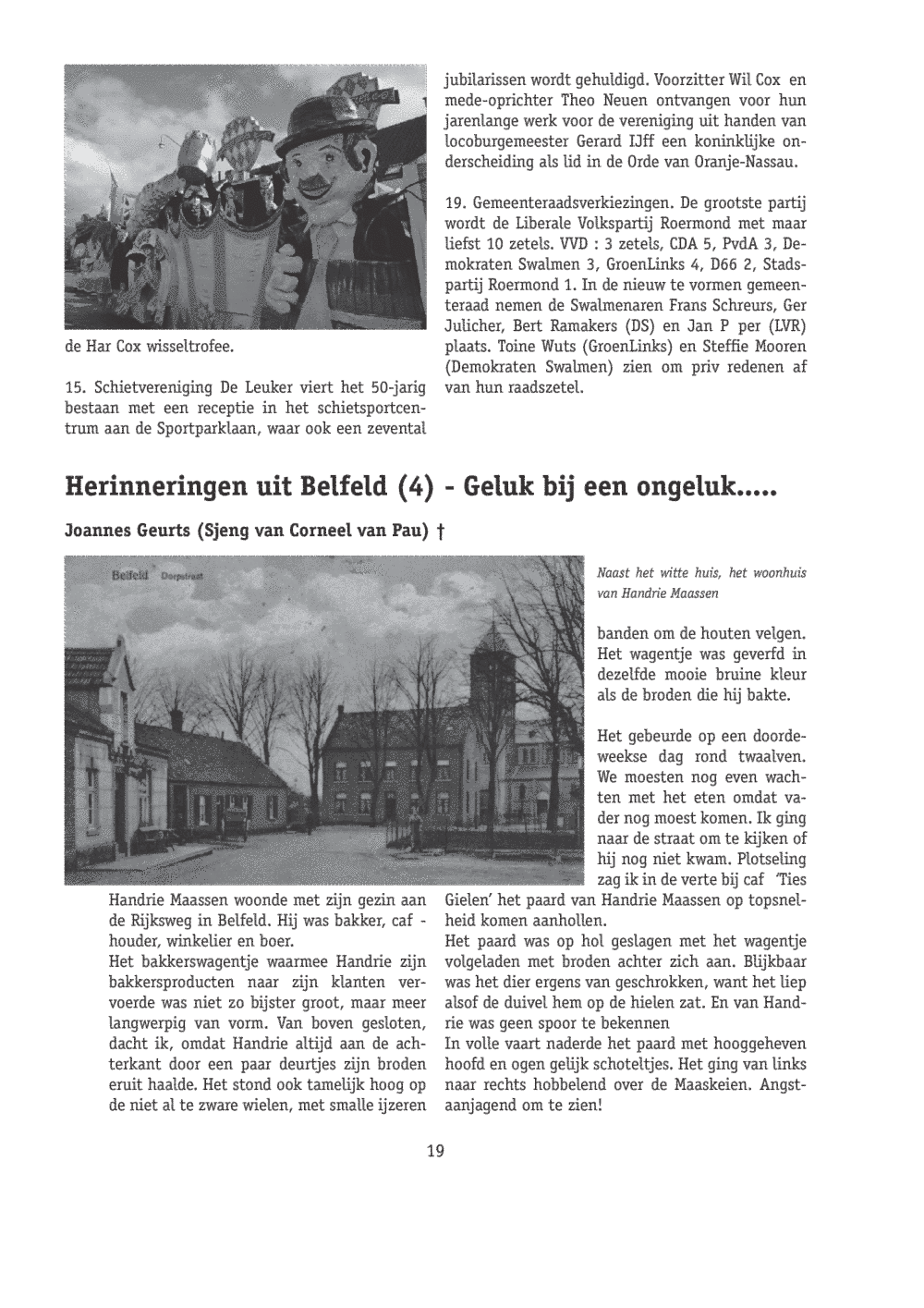 de Har Cox wisseltrofee.

15. Schietvereniging De Leuker viert het 50-jarig bestaan met een receptie in het schietsportcentrum aan de Sportparklaan, waar ook een zevental jubilarissen wordt gehuldigd. Voorzitter Wil Cox en mede-oprichter Theo Neuen ontvangen voor hun jarenlange werk voor de vereniging uit handen van locoburgemeester Gerard IJff een koninklijke onderscheiding als lid in de Orde van Oranje-Nassau.

19. Gemeenteraadsverkiezingen. De grootste partij wordt de Liberale Volkspartij Roermond met maar liefst 10 zetels. VVD : 3 zetels, CDA 5, PvdA 3, Demokraten Swalmen 3, GroenLinks 4, D66 2, Stadspartij Roermond 1. In de nieuw te vormen gemeenteraad nemen de Swalmenaren Frans Schreurs, Ger Julicher, Bert Ramakers (DS) en Jan P per (LVR) plaats. Toine Wuts (GroenLinks) en Steffie Mooren (Demokraten Swalmen) zien om priv redenen af van hun raadszetel.

Herinneringen uit Belfeld (4) - Geluk bij een ongeluk.....

Joannes Geurts (Sjeng van Corneel van Pau) †

Belfeld Dorpstraat

Naast het witte huis, het woonhuis van Handrie Maassen

Handrie Maassen woonde met zijn gezin aan de Rijksweg in Belfeld. Hij was bakker, caf -houder, winkelier en boer.
Het bakkerswagentje waarmee Handrie zijn bakkersproducten naar zijn klanten vervoerde was niet zo bijster groot, maar meer langwerpig van vorm. Van boven gesloten, dacht ik, omdat Handrie altijd aan de achterkant door een paar deurtjes zijn broden eruit haalde. Het stond ook tamelijk hoog op de niet al te zware wielen, met smalle ijzeren banden om de houten velgen. Het wagentje was geverfd in dezelfde mooie bruine kleur als de broden die hij bakte.

Het gebeurde op een doordeweekse dag rond twaalven. We moesten nog even wachten met het eten omdat vader nog moest komen. Ik ging naar de straat om te kijken of hij nog niet kwam. Plotseling zag ik in de verte bij caf 'Ties Gielen' het paard van Handrie Maassen op topsnelheid komen aanhollen.
Het paard was op hol geslagen met het wagentje volgeladen met broden achter zich aan. Blijkbaar was het dier ergens van geschrokken, want het liep alsof de duivel hem op de hielen zat. En van Handrie was geen spoor te bekennen
In volle vaart naderde het paard met hooggeheven hoofd en ogen gelijk schoteltjes. Het ging van links naar rechts hobbelend over de Maaskeien. Angstaanjagend om te zien!

19